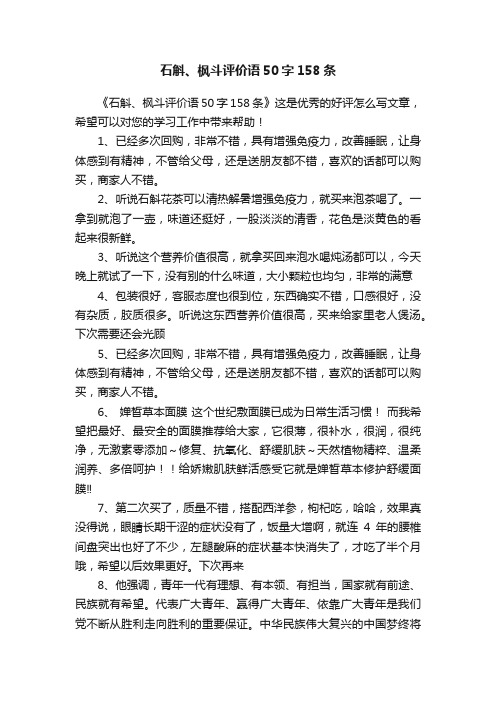 石斛、枫斗评价语50字158条

《石斛、枫斗评价语50字158条》这是优秀的好评怎么写文章，希望可以对您的学习工作中带来帮助！

1、已经多次回购，非常不错，具有增强免疫力，改善睡眠，让身体感到有精神，不管给父母，还是送朋友都不错，喜欢的话都可以购买，商家人不错。

2、听说石斛花茶可以清热解暑增强免疫力，就买来泡茶喝了。一拿到就泡了一壶，味道还挺好，一股淡淡的清香，花色是淡黄色的看起来很新鲜。

3、听说这个营养价值很高，就拿买回来泡水喝炖汤都可以，今天晚上就试了一下，没有别的什么味道，大小颗粒也均匀，非常的满意

4、包装很好，客服态度也很到位，东西确实不错，口感很好，没有杂质，胶质很多。听说这东西营养价值很高，买来给家里老人煲汤。下次需要还会光顾

5、已经多次回购，非常不错，具有增强免疫力，改善睡眠，让身体感到有精神，不管给父母，还是送朋友都不错，喜欢的话都可以购买，商家人不错。

6、 婵皙草本面膜 这个世纪敷面膜已成为日常生活习惯！ 而我希望把最好、最安全的面膜推荐给大家，它很薄，很补水，很润，很纯净，无激素零添加～修复、抗氧化、舒缓肌肤～天然植物精粹、温柔润养、多倍呵护！！给娇嫩肌肤鲜活感受它就是婵皙草本修护舒缓面膜!!

7、第二次买了，质量不错，搭配西洋参，枸杞吃，哈哈，效果真没得说，眼睛长期干涩的症状没有了，饭量大增啊，就连 4 年的腰椎间盘突出也好了不少，左腿酸麻的症状基本快消失了，才吃了半个月哦，希望以后效果更好。下次再来

8、他强调，青年一代有理想、有本领、有担当，国家就有前途、民族就有希望。代表广大青年、赢得广大青年、依靠广大青年是我们党不断从胜利走向胜利的重要保证。中华民族伟大复兴的中国梦终将